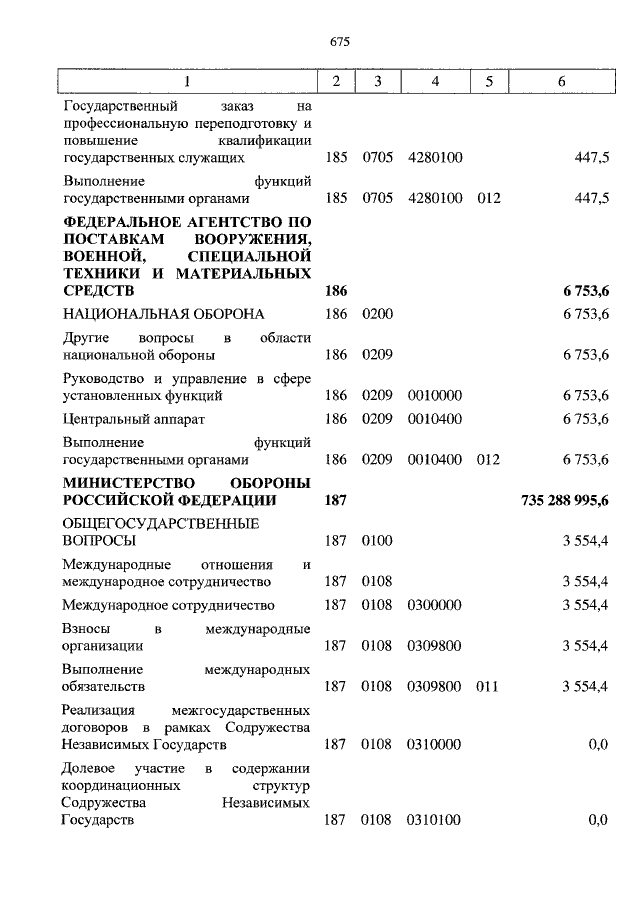 675

| 1 | 2 | 3 | 4 | 5 | 6 |
|---|---|---|---|---|---|
| Государственный заказ на профессиональную переподготовку и повышение квалификации государственных служащих | 185 | 0705 | 4280100 | | 447,5 |
| Выполнение функций государственными органами | 185 | 0705 | 4280100 | 012 | 447,5 |
| **ФЕДЕРАЛЬНОЕ АГЕНТСТВО ПО ПОСТАВКАМ ВООРУЖЕНИЯ, ВОЕННОЙ, СПЕЦИАЛЬНОЙ ТЕХНИКИ И МАТЕРИАЛЬНЫХ СРЕДСТВ** | **186** | | | | **6 753,6** |
| НАЦИОНАЛЬНАЯ ОБОРОНА | 186 | 0200 | | | 6 753,6 |
| Другие вопросы в области национальной обороны | 186 | 0209 | | | 6 753,6 |
| Руководство и управление в сфере установленных функций | 186 | 0209 | 0010000 | | 6 753,6 |
| Центральный аппарат | 186 | 0209 | 0010400 | | 6 753,6 |
| Выполнение функций государственными органами | 186 | 0209 | 0010400 | 012 | 6 753,6 |
| **МИНИСТЕРСТВО ОБОРОНЫ РОССИЙСКОЙ ФЕДЕРАЦИИ** | **187** | | | | **735 288 995,6** |
| ОБЩЕГОСУДАРСТВЕННЫЕ ВОПРОСЫ | 187 | 0100 | | | 3 554,4 |
| Международные отношения и международное сотрудничество | 187 | 0108 | | | 3 554,4 |
| Международное сотрудничество | 187 | 0108 | 0300000 | | 3 554,4 |
| Взносы в международные организации | 187 | 0108 | 0309800 | | 3 554,4 |
| Выполнение международных обязательств | 187 | 0108 | 0309800 | 011 | 3 554,4 |
| Реализация межгосударственных договоров в рамках Содружества Независимых Государств | 187 | 0108 | 0310000 | | 0,0 |
| Долевое участие в содержании координационных структур Содружества Независимых Государств | 187 | 0108 | 0310100 | | 0,0 |